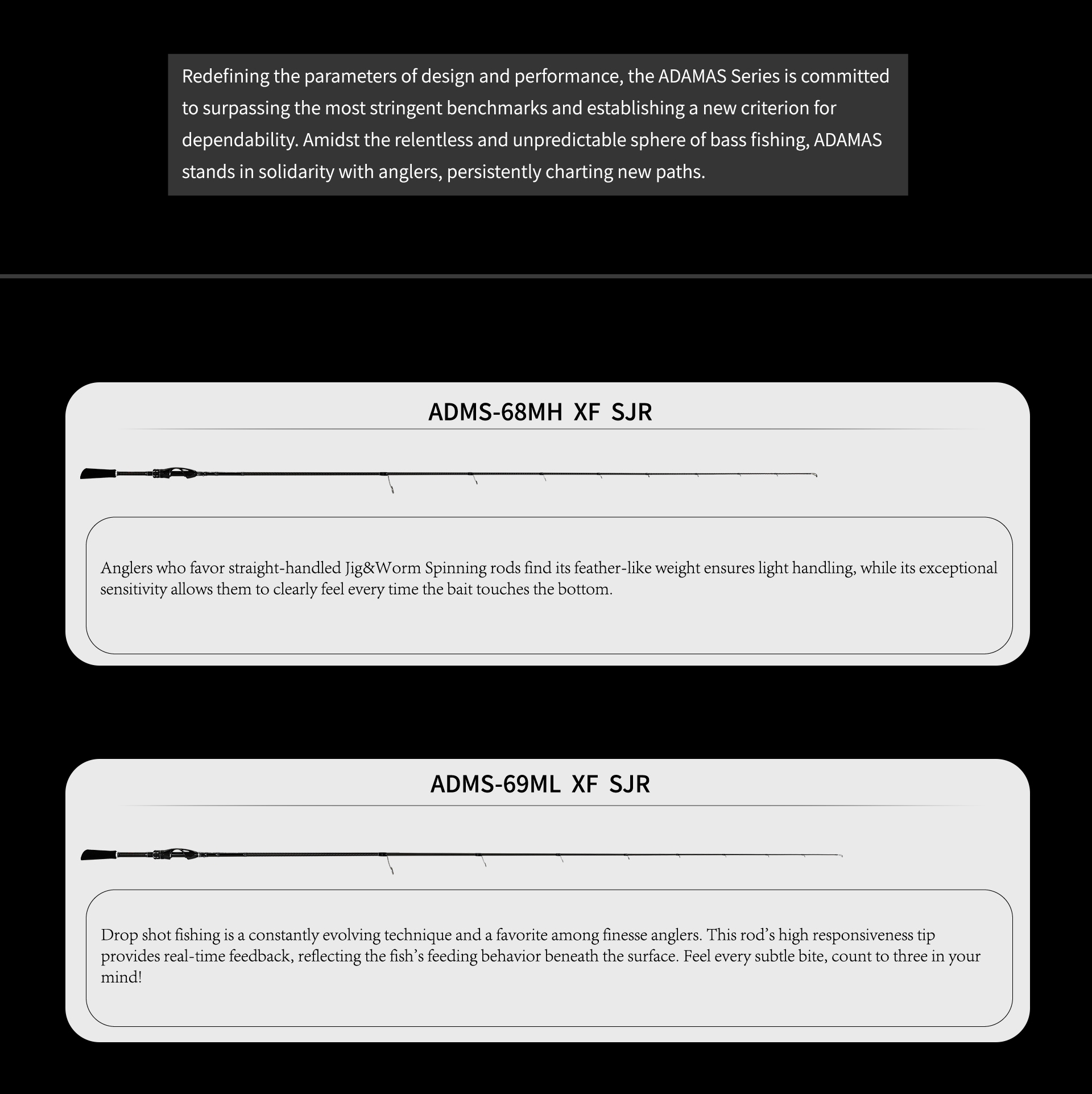 Redefining the parameters of design and performance, the ADAMAS Series is committed to surpassing the most stringent benchmarks and establishing a new criterion for dependability. Amidst the relentless and unpredictable sphere of bass fishing, ADAMAS stands in solidarity with anglers, persistently charting new paths.

ADMS-68MH XF SJR

Anglers who favor straight-handled Jig&Worm Spinning rods find its feather-like weight ensures light handling, while its exceptional sensitivity allows them to clearly feel every time the bait touches the bottom.

ADMS-69ML XF SJR

Drop shot fishing is a constantly evolving technique and a favorite among finesse anglers. This rod's high responsiveness tip provides real-time feedback, reflecting the fish's feeding behavior beneath the surface. Feel every subtle bite, count to three in your mind!